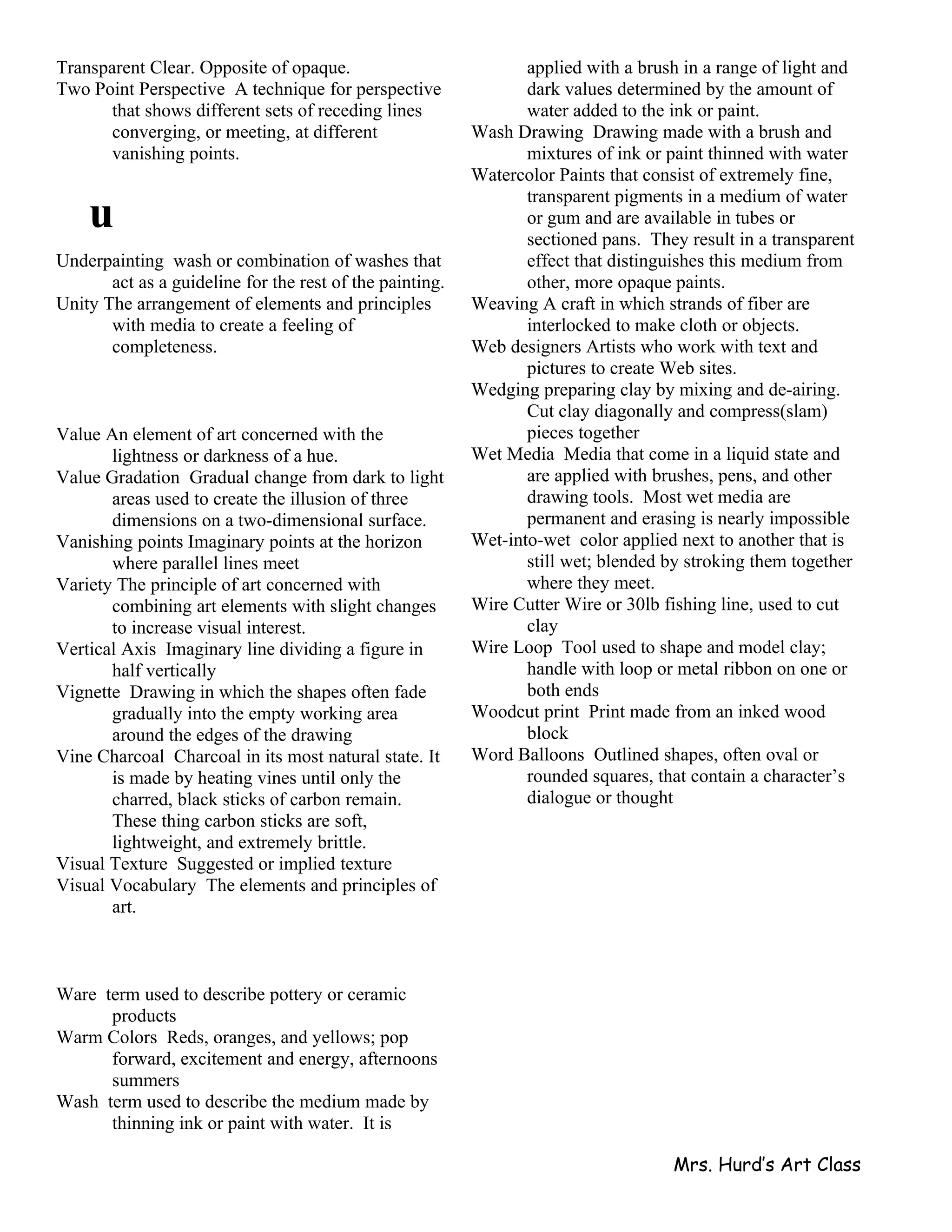 Transparent Clear. Opposite of opaque.
Two Point Perspective A technique for perspective that shows different sets of receding lines converging, or meeting, at different vanishing points.

u

Underpainting wash or combination of washes that act as a guideline for the rest of the painting.
Unity The arrangement of elements and principles with media to create a feeling of completeness.

Value An element of art concerned with the lightness or darkness of a hue.
Value Gradation Gradual change from dark to light areas used to create the illusion of three dimensions on a two-dimensional surface.
Vanishing points Imaginary points at the horizon where parallel lines meet
Variety The principle of art concerned with combining art elements with slight changes to increase visual interest.
Vertical Axis Imaginary line dividing a figure in half vertically
Vignette Drawing in which the shapes often fade gradually into the empty working area around the edges of the drawing
Vine Charcoal Charcoal in its most natural state. It is made by heating vines until only the charred, black sticks of carbon remain. These thing carbon sticks are soft, lightweight, and extremely brittle.
Visual Texture Suggested or implied texture
Visual Vocabulary The elements and principles of art.

Ware term used to describe pottery or ceramic products
Warm Colors Reds, oranges, and yellows; pop forward, excitement and energy, afternoons summers
Wash term used to describe the medium made by thinning ink or paint with water. It is applied with a brush in a range of light and dark values determined by the amount of water added to the ink or paint.
Wash Drawing Drawing made with a brush and mixtures of ink or paint thinned with water
Watercolor Paints that consist of extremely fine, transparent pigments in a medium of water or gum and are available in tubes or sectioned pans. They result in a transparent effect that distinguishes this medium from other, more opaque paints.
Weaving A craft in which strands of fiber are interlocked to make cloth or objects.
Web designers Artists who work with text and pictures to create Web sites.
Wedging preparing clay by mixing and de-airing. Cut clay diagonally and compress(slam) pieces together
Wet Media Media that come in a liquid state and are applied with brushes, pens, and other drawing tools. Most wet media are permanent and erasing is nearly impossible
Wet-into-wet color applied next to another that is still wet; blended by stroking them together where they meet.
Wire Cutter Wire or 30lb fishing line, used to cut clay
Wire Loop Tool used to shape and model clay; handle with loop or metal ribbon on one or both ends
Woodcut print Print made from an inked wood block
Word Balloons Outlined shapes, often oval or rounded squares, that contain a character's dialogue or thought

Mrs. Hurd's Art Class